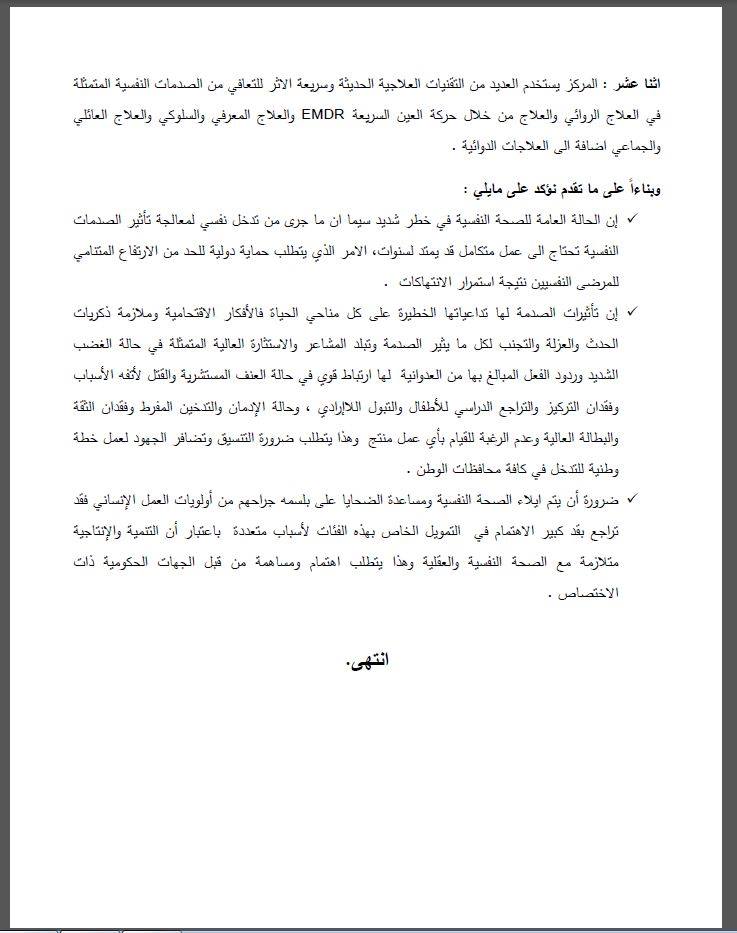 اثنا عشر : المركز يستخدم العديد من التقنيات العلاجية الحديثة وسريعة الاثر للتعافي من الصدمات النفسية المتمثلة في العلاج الروائي والعلاج من خلال حركة العين السريعة EMDR والعلاج المعرفي والسلوكي والعلاج العائلي والجماعي اضافة الى العلاجات الدوائية .

وبناءاً على ما تقدم نؤكد على مايلي :

✓ إن الحالة العامة للصحة النفسية في خطر شديد سيما ان ما جرى من تدخل نفسي لمعالجة تأثير الصدمات النفسية تحتاج الى عمل متكامل قد يمتد لسنوات، الامر الذي يتطلب حماية دولية للحد من الارتفاع المتنامي للمرضى النفسيين نتيجة استمرار الانتهاكات .

✓ إن تأثيرات الصدمة لها تداعياتها الخطيرة على كل مناحي الحياة فالأفكار الاقتحامية وملازمة ذكريات الحدث والعزلة والتجنب لكل ما يثير الصدمة وتبلد المشاعر والاستثارة العالية المتمثلة في حالة الغضب الشديد وردود الفعل المبالغ بها من العدوانية لها ارتباط قوي في حالة العنف المستشرية والقتل لأتفه الأسباب وفقدان التركيز والتراجع الدراسي للأطفال والتبول اللاإرادي ، وحالة الإدمان والتدخين المفرط وفقدان الثقة والبطالة العالية وعدم الرغبة للقيام بأي عمل منتج وهذا يتطلب ضرورة التنسيق وتضافر الجهود لعمل خطة وطنية للتدخل في كافة محافظات الوطن .

✓ ضرورة أن يتم ايلاء الصحة النفسية ومساعدة الضحايا على بلسمه جراحهم من أولويات العمل الإنساني فقد تراجع بقد كبير الاهتمام في التمويل الخاص بهذه الفئات لأسباب متعددة باعتبار أن التنمية والإنتاجية متلازمة مع الصحة النفسية والعقلية وهذا يتطلب اهتمام ومساهمة من قبل الجهات الحكومية ذات الاختصاص .

انتهى.